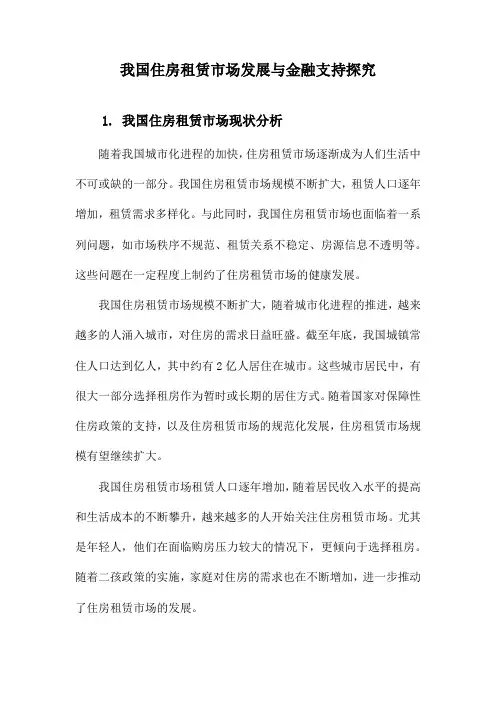 我国住房租赁市场发展与金融支持探究

1. 我国住房租赁市场现状分析

随着我国城市化进程的加快，住房租赁市场逐渐成为人们生活中不可或缺的一部分。我国住房租赁市场规模不断扩大，租赁人口逐年增加，租赁需求多样化。与此同时，我国住房租赁市场也面临着一系列问题，如市场秩序不规范、租赁关系不稳定、房源信息不透明等。这些问题在一定程度上制约了住房租赁市场的健康发展。

我国住房租赁市场规模不断扩大，随着城市化进程的推进，越来越多的人涌入城市，对住房的需求日益旺盛。截至年底，我国城镇常住人口达到亿人，其中约有2亿人居住在城市。这些城市居民中，有很大一部分选择租房作为暂时或长期的居住方式。随着国家对保障性住房政策的支持，以及住房租赁市场的规范化发展，住房租赁市场规模有望继续扩大。

我国住房租赁市场租赁人口逐年增加，随着居民收入水平的提高和生活成本的不断攀升，越来越多的人开始关注住房租赁市场。尤其是年轻人，他们在面临购房压力较大的情况下，更倾向于选择租房。随着二孩政策的实施，家庭对住房的需求也在不断增加，进一步推动了住房租赁市场的发展。